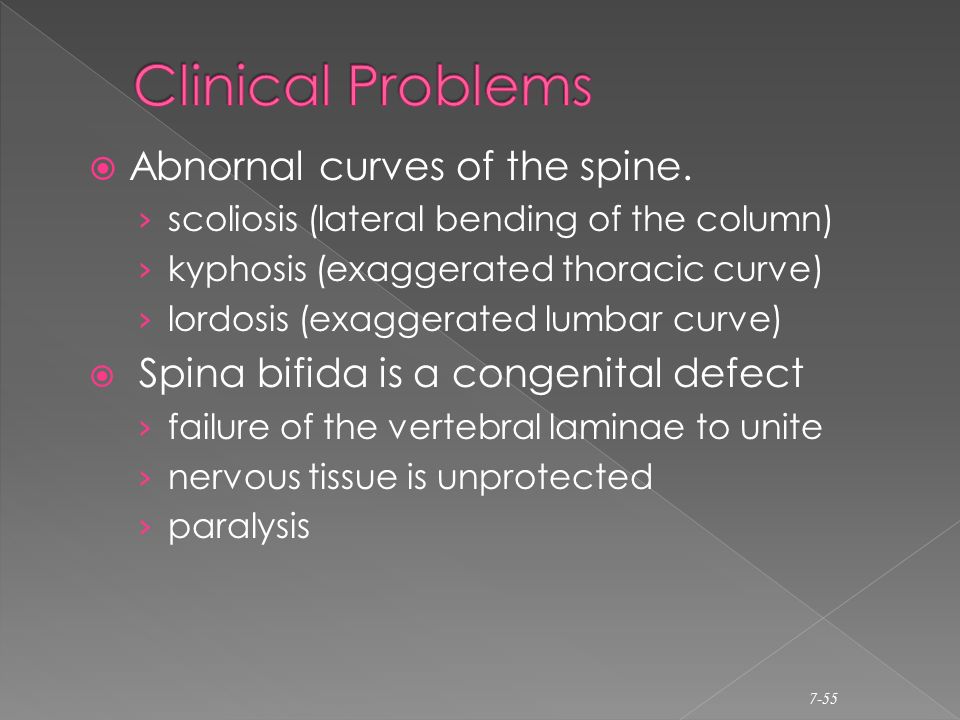 Clinical Problems

Abnornal curves of the spine.

› scoliosis (lateral bending of the column)

› kyphosis (exaggerated thoracic curve)

› lordosis (exaggerated lumbar curve)

Spina bifida is a congenital defect

› failure of the vertebral laminae to unite

› nervous tissue is unprotected

› paralysis

7-55